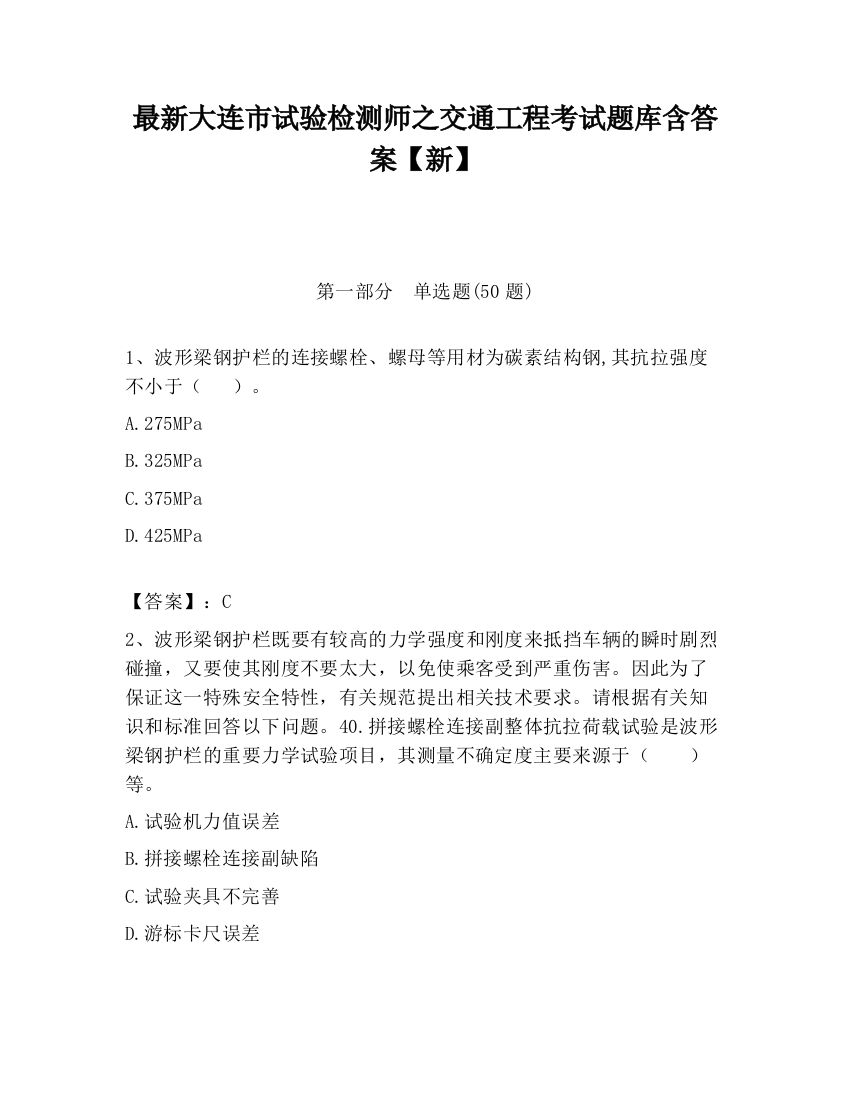 最新大连市试验检测师之交通工程考试题库含答案【新】

第一部分　单选题(50 题)

1、波形梁钢护栏的连接螺栓、螺母等用材为碳素结构钢,其抗拉强度不小于（　　）。

A.275MPa

B.325MPa

C.375MPa

D.425MPa

【答案】：C

2、波形梁钢护栏既要有较高的力学强度和刚度来抵挡车辆的瞬时剧烈碰撞，又要使其刚度不要太大，以免使乘客受到严重伤害。因此为了保证这一特殊安全特性，有关规范提出相关技术要求。请根据有关知识和标准回答以下问题。40.拼接螺栓连接副整体抗拉荷载试验是波形梁钢护栏的重要力学试验项目，其测量不确定度主要来源于（　　）等。

A.试验机力值误差

B.拼接螺栓连接副缺陷

C.试验夹具不完善

D.游标卡尺误差